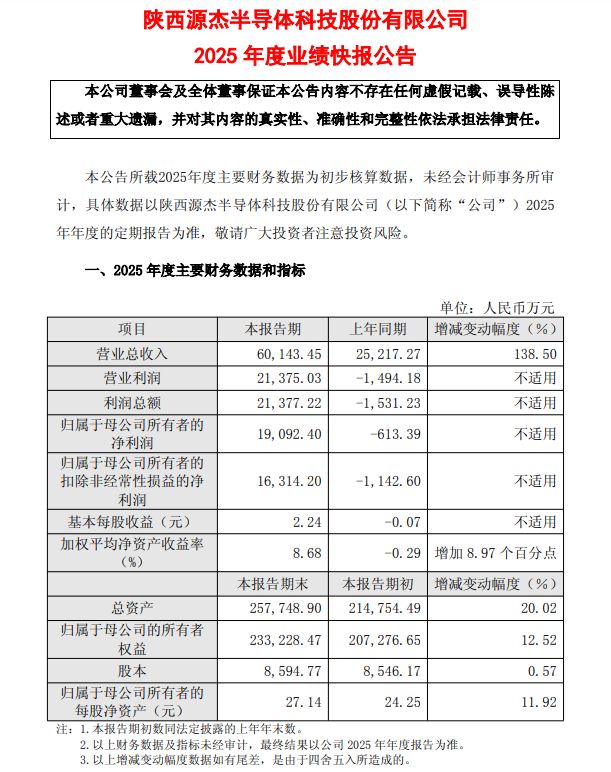 陕西源杰半导体科技股份有限公司
2025 年度业绩快报公告

本公司董事会及全体董事保证本公告内容不存在任何虚假记载、误导性陈述或者重大遗漏，并对其内容的真实性、准确性和完整性依法承担法律责任。

本公告所载2025年度主要财务数据为初步核算数据，未经会计师事务所审计，具体数据以陕西源杰半导体科技股份有限公司（以下简称“公司”）2025年年度的定期报告为准，敬请广大投资者注意投资风险。

一、2025 年度主要财务数据和指标

单位：人民币万元

| 项目 | 本报告期 | 上年同期 | 增减变动幅度（%） |
|---|---|---|---|
| 营业总收入 | 60,143.45 | 25,217.27 | 138.50 |
| 营业利润 | 21,375.03 | -1,494.18 | 不适用 |
| 利润总额 | 21,377.22 | -1,531.23 | 不适用 |
| 归属于母公司所有者的净利润 | 19,092.40 | -613.39 | 不适用 |
| 归属于母公司所有者的扣除非经常性损益的净利润 | 16,314.20 | -1,142.60 | 不适用 |
| 基本每股收益（元） | 2.24 | -0.07 | 不适用 |
| 加权平均净资产收益率（%） | 8.68 | -0.29 | 增加 8.97 个百分点 |
| | 本报告期末 | 本报告期初 | 增减变动幅度（%） |
| 总资产 | 257,748.90 | 214,754.49 | 20.02 |
| 归属于母公司的所有者权益 | 233,228.47 | 207,276.65 | 12.52 |
| 股本 | 8,594.77 | 8,546.17 | 0.57 |
| 归属于母公司所有者的每股净资产（元） | 27.14 | 24.25 | 11.92 |

注：1. 本报告期初数同法定披露的上年年末数。
2. 以上财务数据及指标未经审计，最终结果以公司 2025 年年度报告为准。
3. 以上增减变动幅度数据如有尾差，是由于四舍五入所造成的。